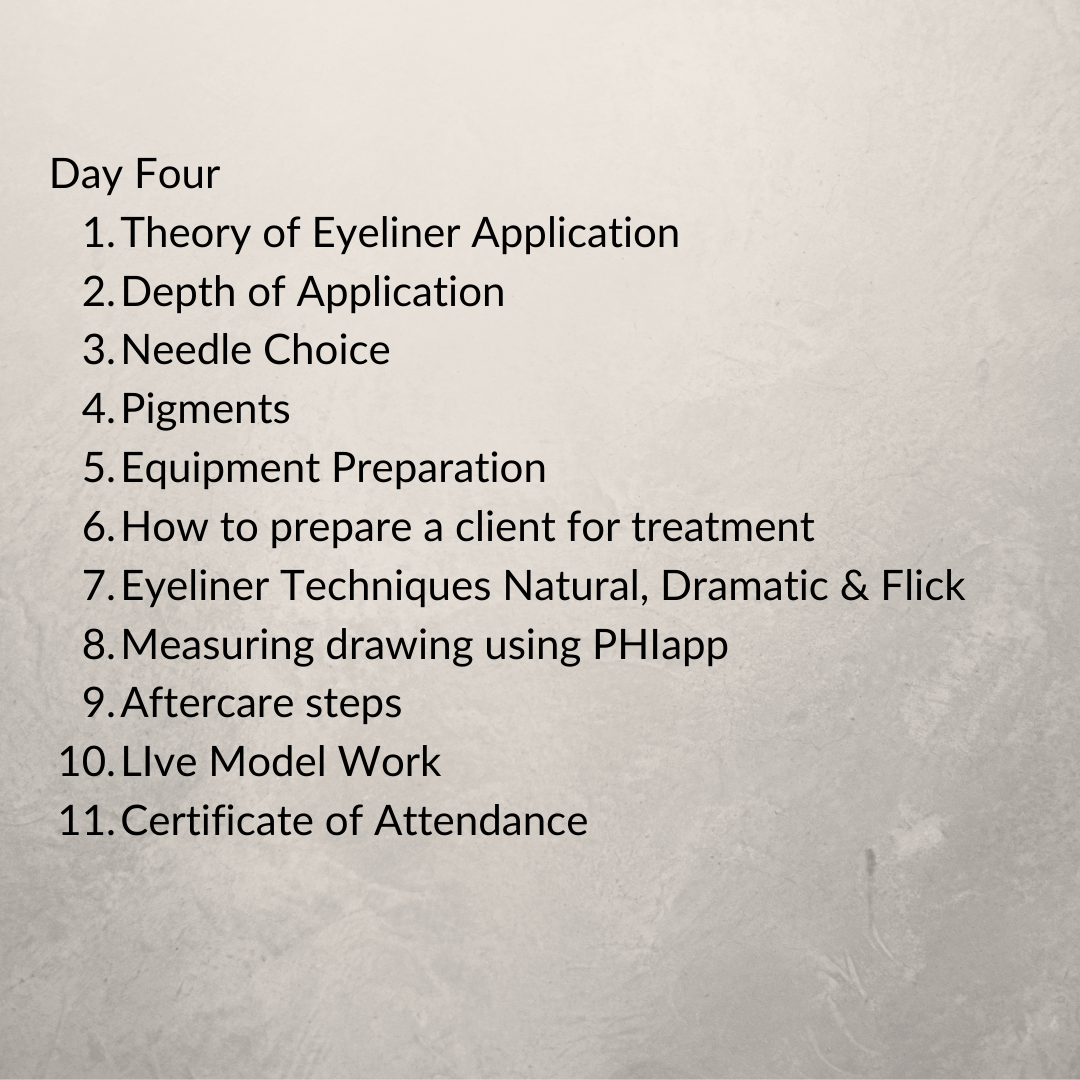 Day Four
1. Theory of Eyeliner Application
2. Depth of Application
3. Needle Choice
4. Pigments
5. Equipment Preparation
6. How to prepare a client for treatment
7. Eyeliner Techniques Natural, Dramatic & Flick
8. Measuring drawing using PHIapp
9. Aftercare steps
10. LIve Model Work
11. Certificate of Attendance